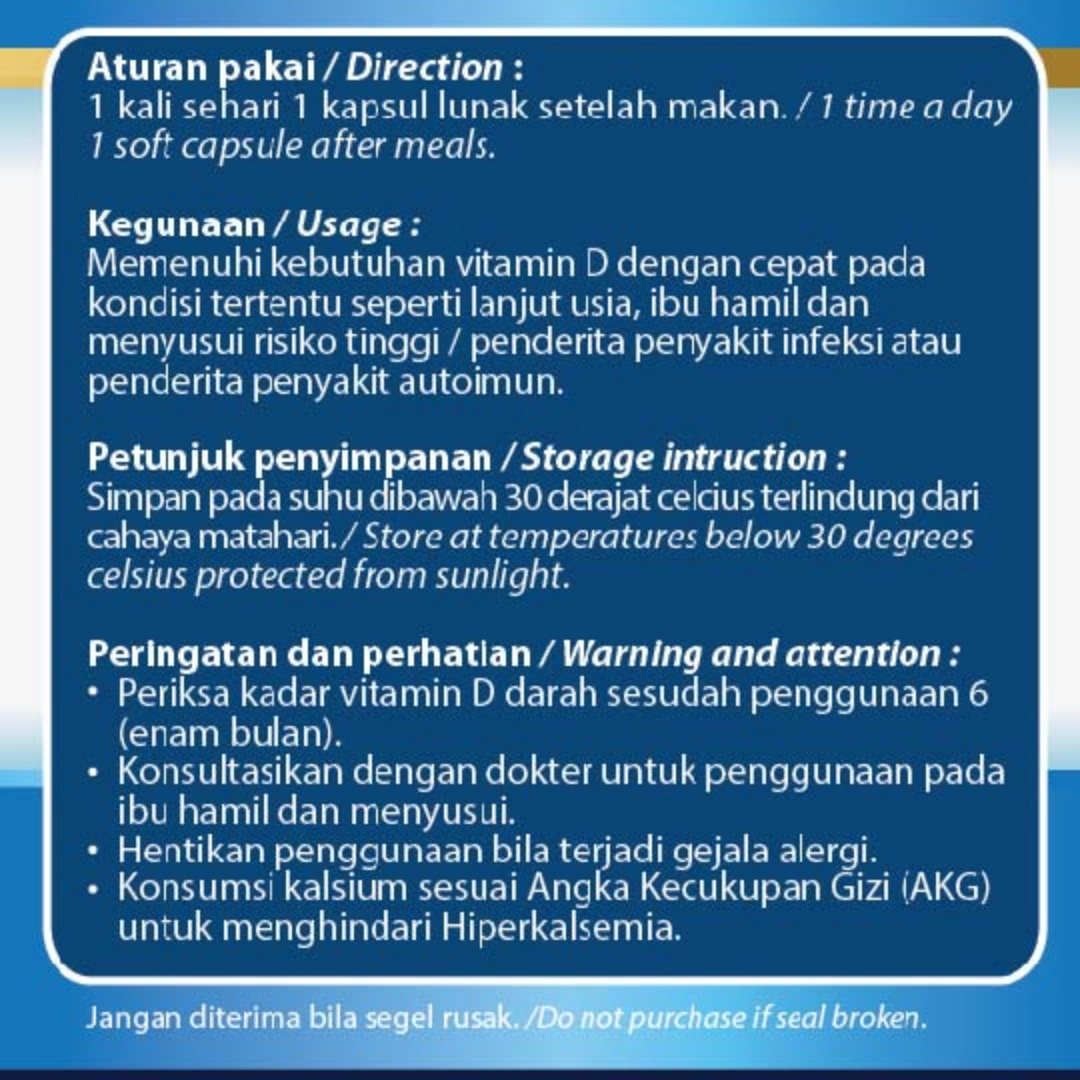 Aturan pakai / Direction :
1 kali sehari 1 kapsul lunak setelah makan. / 1 time a day 1 soft capsule after meals.

Kegunaan / Usage :
Memenuhi kebutuhan vitamin D dengan cepat pada kondisi tertentu seperti lanjut usia, ibu hamil dan menyusui risiko tinggi / penderita penyakit infeksi atau penderita penyakit autoimun.

Petunjuk penyimpanan / Storage intruction :
Simpan pada suhu dibawah 30 derajat celcius terlindung dari cahaya matahari. / Store at temperatures below 30 degrees celsius protected from sunlight.

Peringatan dan perhatian / Warning and attention :
• Periksa kadar vitamin D darah sesudah penggunaan 6 (enam bulan).
• Konsultasikan dengan dokter untuk penggunaan pada ibu hamil dan menyusui.
• Hentikan penggunaan bila terjadi gejala alergi.
• Konsumsi kalsium sesuai Angka Kecukupan Gizi (AKG) untuk menghindari Hiperkalsemia.

Jangan diterima bila segel rusak. /Do not purchase if seal broken.